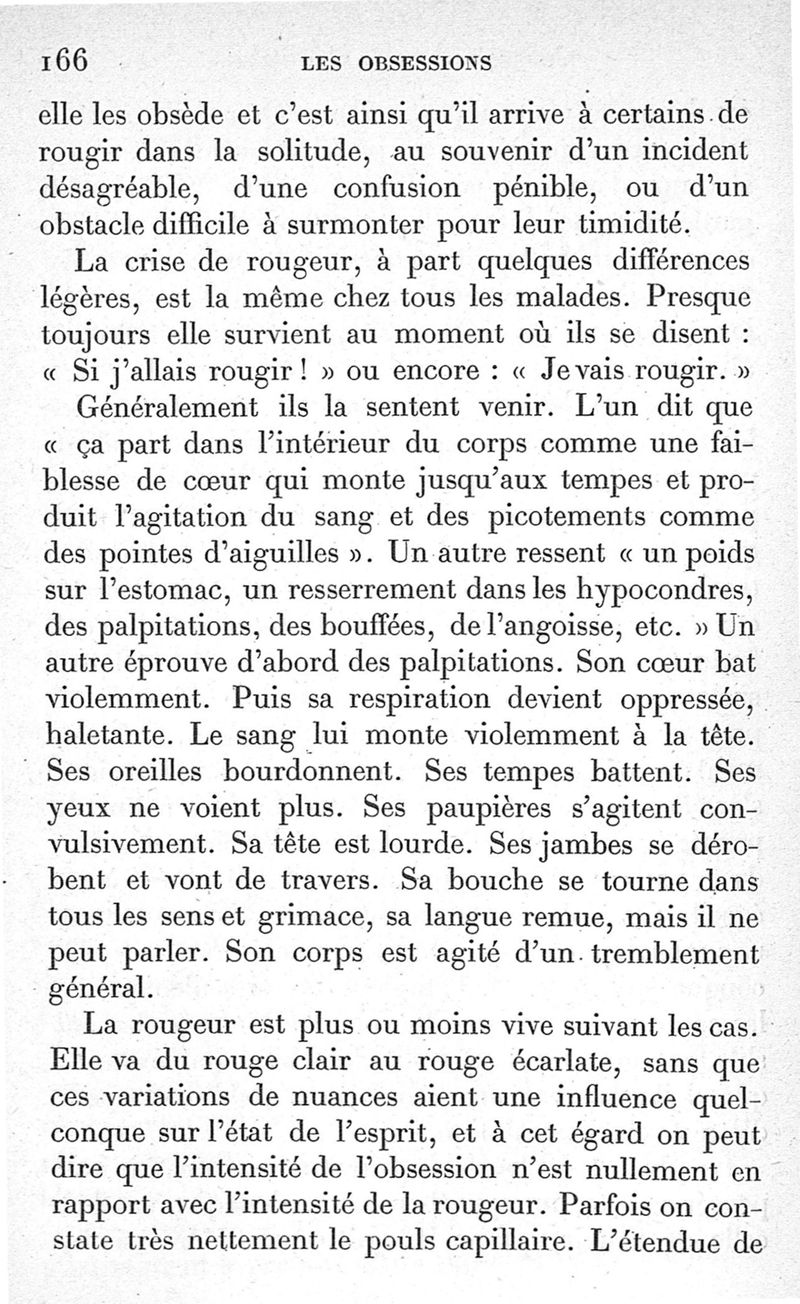 166 LES OBSESSIONS

elle les obsède et c'est ainsi qu'il arrive à certains de rougir dans la solitude, au souvenir d'un incident désagréable, d'une confusion pénible, ou d'un obstacle difficile à surmonter pour leur timidité.

La crise de rougeur, à part quelques différences légères, est la même chez tous les malades. Presque toujours elle survient au moment où ils se disent : « Si j'allais rougir ! » ou encore : « Je vais rougir. »

Généralement ils la sentent venir. L'un dit que « ça part dans l'intérieur du corps comme une faiblesse de cœur qui monte jusqu'aux tempes et produit l'agitation du sang et des picotements comme des pointes d'aiguilles ». Un autre ressent « un poids sur l'estomac, un resserrement dans les hypocondres, des palpitations, des bouffées, de l'angoisse, etc. » Un autre éprouve d'abord des palpitations. Son cœur bat violemment. Puis sa respiration devient oppressée, haletante. Le sang lui monte violemment à la tête. Ses oreilles bourdonnent. Ses tempes battent. Ses yeux ne voient plus. Ses paupières s'agitent convulsivement. Sa tête est lourde. Ses jambes se dérobent et vont de travers. Sa bouche se tourne dans tous les sens et grimace, sa langue remue, mais il ne peut parler. Son corps est agité d'un tremblement général.

La rougeur est plus ou moins vive suivant les cas. Elle va du rouge clair au rouge écarlate, sans que ces variations de nuances aient une influence quelconque sur l'état de l'esprit, et à cet égard on peut dire que l'intensité de l'obsession n'est nullement en rapport avec l'intensité de la rougeur. Parfois on constate très nettement le pouls capillaire. L'étendue de